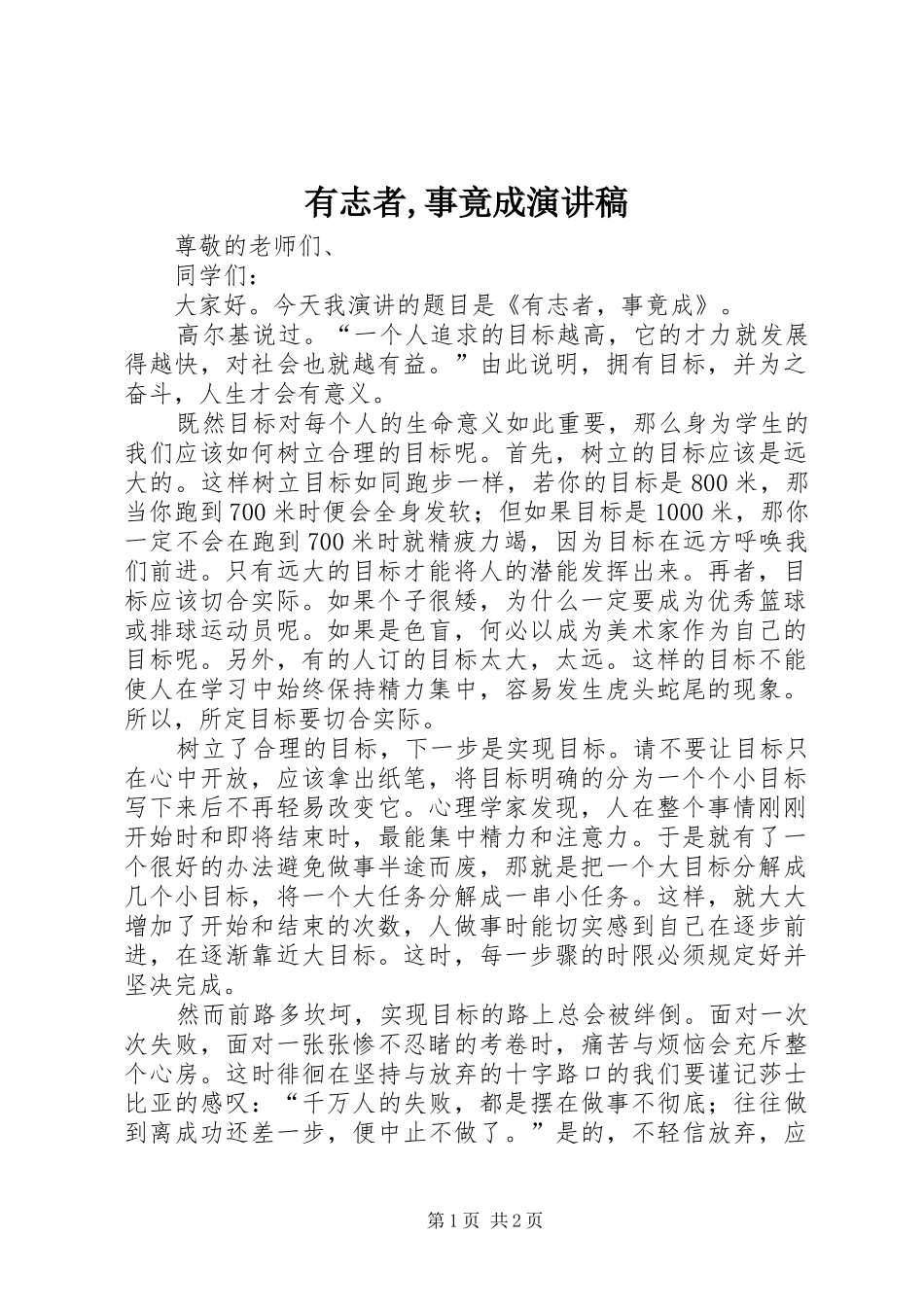 有志者,事竟成演讲稿

尊敬的老师们、

同学们：

大家好。今天我演讲的题目是《有志者，事竟成》。

高尔基说过。“一个人追求的目标越高，它的才力就发展得越快，对社会也就越有益。”由此说明，拥有目标，并为之奋斗，人生才会有意义。

既然目标对每个人的生命意义如此重要，那么身为学生的我们应该如何树立合理的目标呢。首先，树立的目标应该是远大的。这样树立目标如同跑步一样，若你的目标是800米，那当你跑到700米时便会全身发软；但如果目标是1000米，那你一定不会在跑到700米时就精疲力竭，因为目标在远方呼唤我们前进。只有远大的目标才能将人的潜能发挥出来。再者，目标应该切合实际。如果个子很矮，为什么一定要成为优秀篮球或排球运动员呢。如果是色盲，何必以成为美术家作为自己的目标呢。另外，有的人订的目标太大，太远。这样的目标不能使人在学习中始终保持精力集中，容易发生虎头蛇尾的现象。所以，所定目标要切合实际。

树立了合理的目标，下一步是实现目标。请不要让目标只在心中开放，应该拿出纸笔，将目标明确的分为一个个小目标写下来后不再轻易改变它。心理学家发现，人在整个事情刚刚开始时和即将结束时，最能集中精力和注意力。于是就有了一个很好的办法避免做事半途而废，那就是把一个大目标分解成几个小目标，将一个大任务分解成一串小任务。这样，就大大增加了开始和结束的次数，人做事时能切实感到自己在逐步前进，在逐渐靠近大目标。这时，每一步骤的时限必须规定好并坚决完成。

然而前路多坎坷，实现目标的路上总会被绊倒。面对一次次失败，面对一张张惨不忍睹的考卷时，痛苦与烦恼会充斥整个心房。这时徘徊在坚持与放弃的十字路口的我们要谨记莎士比亚的感叹：“千万人的失败，都是摆在做事不彻底；往往做到离成功还差一步，便中止不做了。”是的，不轻信放弃，应

第1页 共2页